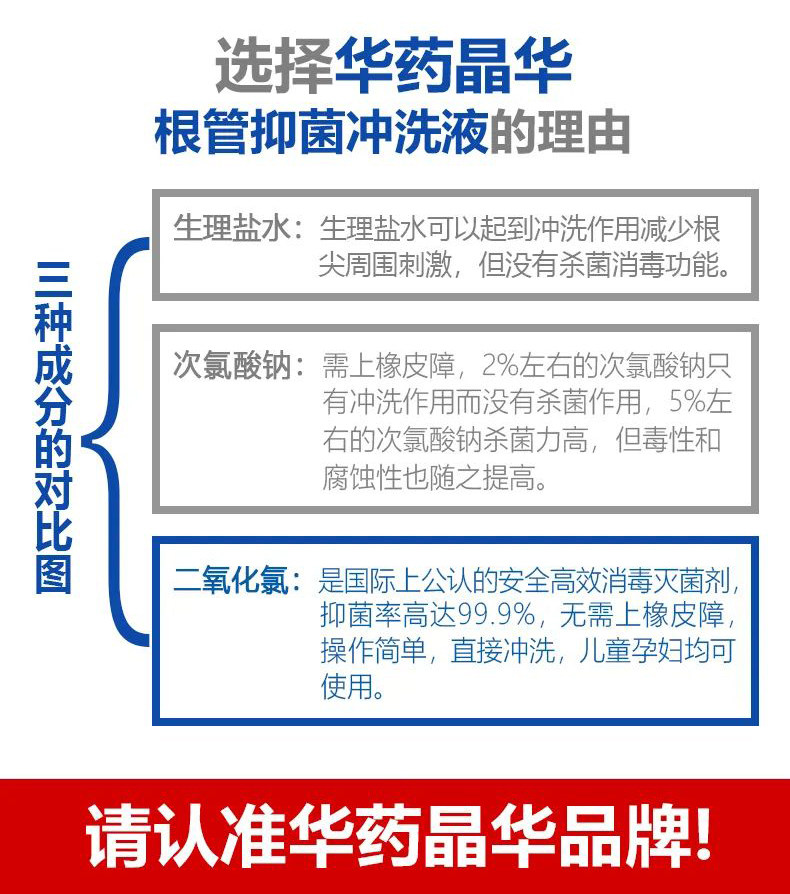 选择华药晶华
根管抑菌冲洗液的理由

三种成分的对比图

生理盐水：生理盐水可以起到冲洗作用减少根尖周围刺激，但没有杀菌消毒功能。

次氯酸钠：需上橡皮障，2%左右的次氯酸钠只有冲洗作用而没有杀菌作用，5%左右的次氯酸钠杀菌力高，但毒性和腐蚀性也随之提高。

二氧化氯：是国际上公认的安全高效消毒灭菌剂，抑菌率高达99.9%，无需上橡皮障，操作简单，直接冲洗，儿童孕妇均可使用。

请认准华药晶华品牌！